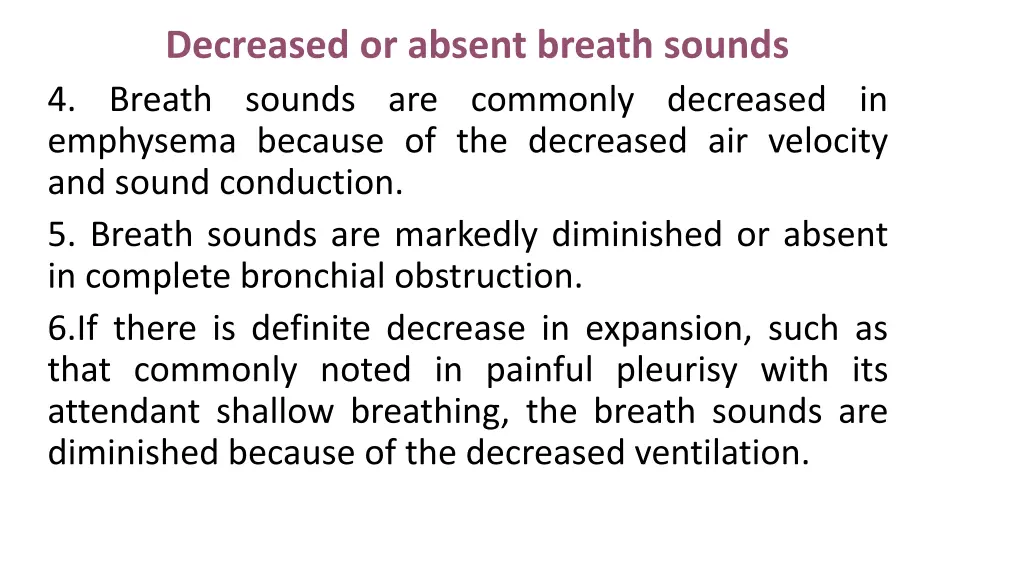 Decreased or absent breath sounds

4. Breath sounds are commonly decreased in emphysema because of the decreased air velocity and sound conduction.

5. Breath sounds are markedly diminished or absent in complete bronchial obstruction.

6.If there is definite decrease in expansion, such as that commonly noted in painful pleurisy with its attendant shallow breathing, the breath sounds are diminished because of the decreased ventilation.